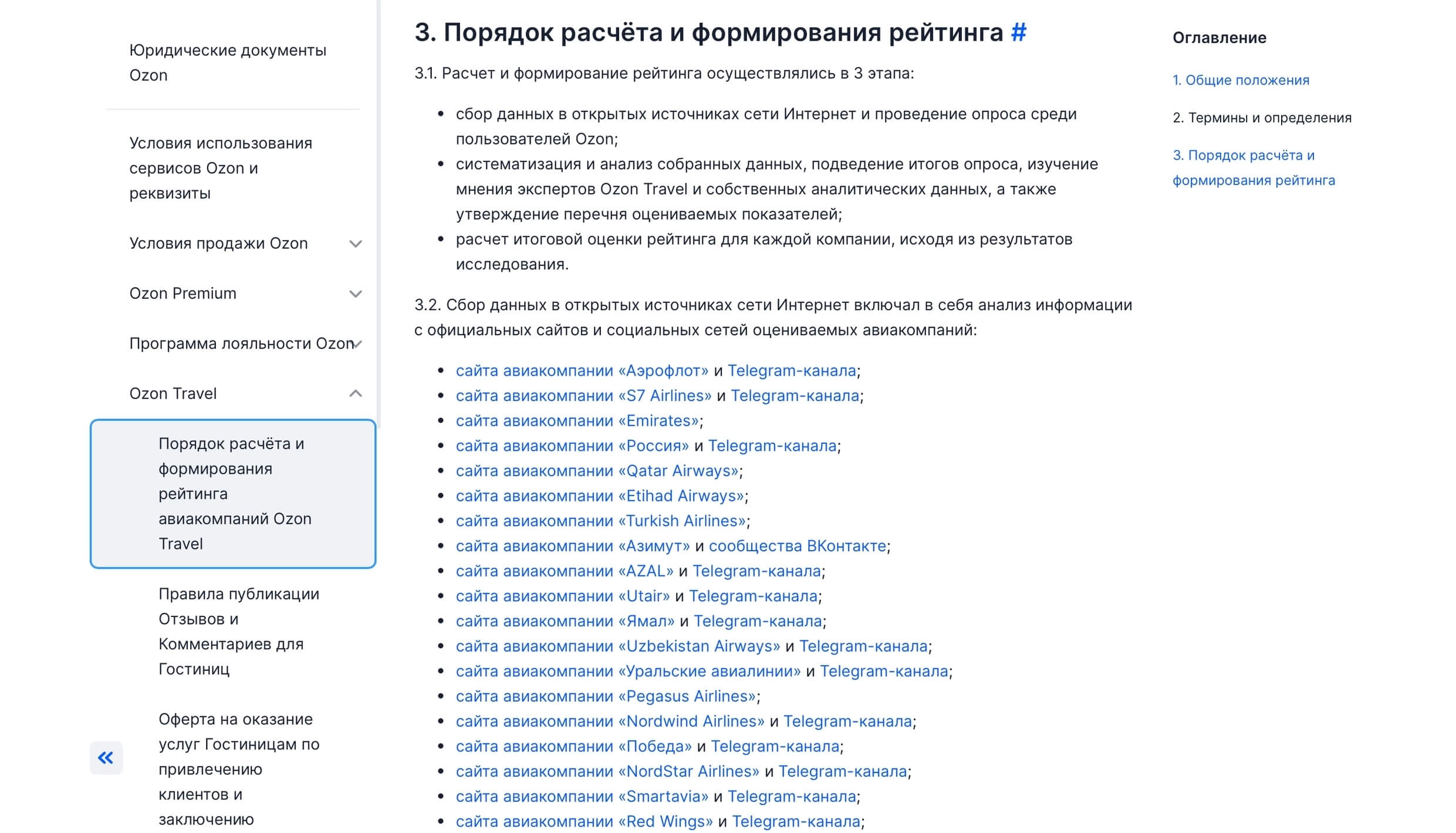 Юридические документы Ozon

Условия использования сервисов Ozon и реквизиты

Условия продажи Ozon

Ozon Premium

Программа лояльности Ozon

Ozon Travel

Порядок расчёта и формирования рейтинга авиакомпаний Ozon Travel

Правила публикации Отзывов и Комментариев для Гостиниц

Оферта на оказание услуг Гостиницам по привлечению клиентов и заключению

«

3. Порядок расчёта и формирования рейтинга #

3.1. Расчет и формирование рейтинга осуществлялись в 3 этапа:

- сбор данных в открытых источниках сети Интернет и проведение опроса среди пользователей Ozon;
- систематизация и анализ собранных данных, подведение итогов опроса, изучение мнения экспертов Ozon Travel и собственных аналитических данных, а также утверждение перечня оцениваемых показателей;
- расчет итоговой оценки рейтинга для каждой компании, исходя из результатов исследования.

3.2. Сбор данных в открытых источниках сети Интернет включал в себя анализ информации с официальных сайтов и социальных сетей оцениваемых авиакомпаний:

- сайта авиакомпании «Аэрофлот» и Telegram-канала;
- сайта авиакомпании «S7 Airlines» и Telegram-канала;
- сайта авиакомпании «Emirates»;
- сайта авиакомпании «Россия» и Telegram-канала;
- сайта авиакомпании «Qatar Airways»;
- сайта авиакомпании «Etihad Airways»;
- сайта авиакомпании «Turkish Airlines»;
- сайта авиакомпании «Азимут» и сообщества ВКонтакте;
- сайта авиакомпании «AZAL» и Telegram-канала;
- сайта авиакомпании «Utair» и Telegram-канала;
- сайта авиакомпании «Ямал» и Telegram-канала;
- сайта авиакомпании «Uzbekistan Airways» и Telegram-канала;
- сайта авиакомпании «Уральские авиалинии» и Telegram-канала;
- сайта авиакомпании «Pegasus Airlines»;
- сайта авиакомпании «Nordwind Airlines» и Telegram-канала;
- сайта авиакомпании «Победа» и Telegram-канала;
- сайта авиакомпании «NordStar Airlines» и Telegram-канала;
- сайта авиакомпании «Smartavia» и Telegram-канала;
- сайта авиакомпании «Red Wings» и Telegram-канала;

Оглавление

1. Общие положения

2. Термины и определения

3. Порядок расчёта и формирования рейтинга